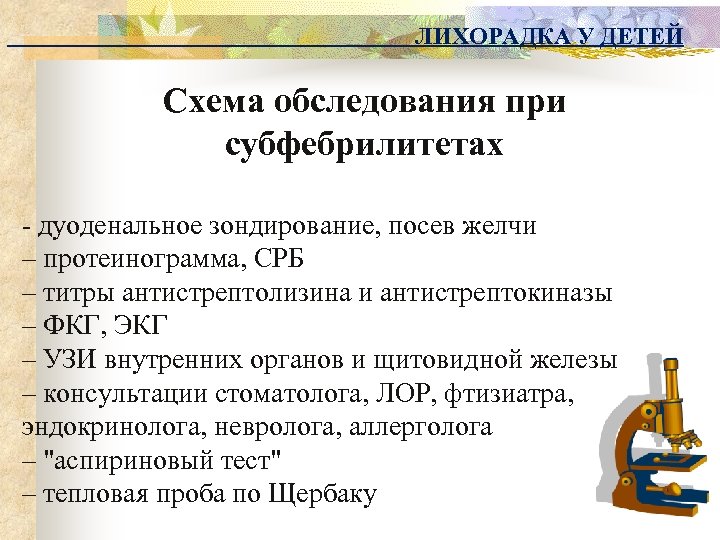 ЛИХОРАДКА У ДЕТЕЙ

Схема обследования при субфебрилитетах

- дуоденальное зондирование, посев желчи
– протеинограмма, СРБ
– титры антистрептолизина и антистрептокиназы
– ФКГ, ЭКГ
– УЗИ внутренних органов и щитовидной железы
– консультации стоматолога, ЛОР, фтизиатра, эндокринолога, невролога, аллерголога
– "аспириновый тест"
– тепловая проба по Щербаку